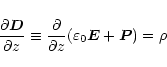 $\frac{\partial \boldsymbol{D}}{\partial z} \equiv \frac{\partial}{\partial z}(\varepsilon_0 \boldsymbol{E} + \boldsymbol{P}) = \rho$